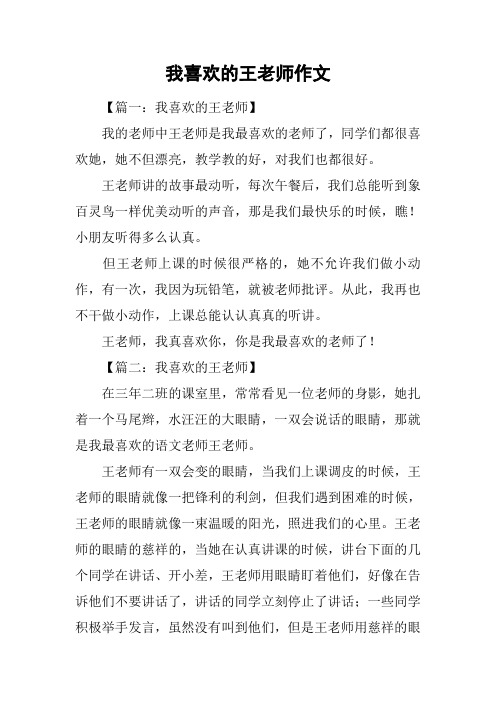 我喜欢的王老师作文

【篇一：我喜欢的王老师】

我的老师中王老师是我最喜欢的老师了，同学们都很喜欢她，她不但漂亮，教学教的好，对我们也都很好。

王老师讲的故事最动听，每次午餐后，我们总能听到象百灵鸟一样优美动听的声音，那是我们最快乐的时候，瞧！小朋友听得多么认真。

但王老师上课的时候很严格的，她不允许我们做小动作，有一次，我因为玩铅笔，就被老师批评。从此，我再也不干做小动作，上课总能认认真真的听讲。

王老师，我真喜欢你，你是我最喜欢的老师了！

【篇二：我喜欢的王老师】

在三年二班的课室里，常常看见一位老师的身影，她扎着一个马尾辫，水汪汪的大眼睛，一双会说话的眼睛，那就是我最喜欢的语文老师王老师。

王老师有一双会变的眼睛，当我们上课调皮的时候，王老师的眼睛就像一把锋利的利剑，但我们遇到困难的时候，王老师的眼睛就像一束温暖的阳光，照进我们的心里。王老师的眼睛的慈祥的，当她在认真讲课的时候，讲台下面的几个同学在讲话、开小差，王老师用眼睛盯着他们，好像在告诉他们不要讲话了，讲话的同学立刻停止了讲话；一些同学积极举手发言，虽然没有叫到他们，但是王老师用慈祥的眼